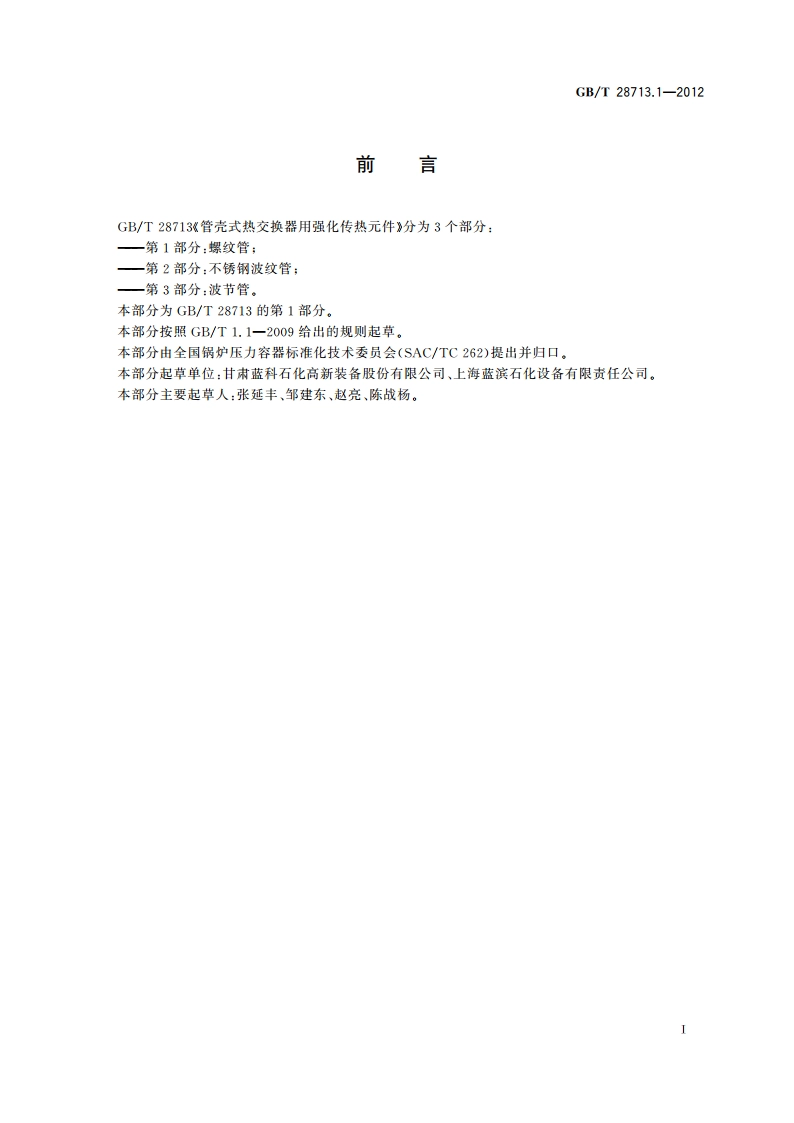 GB/T 28713.1—2012

前　言

GB/T 28713《管壳式热交换器用强化传热元件》分为 3 个部分：

——第 1 部分：螺纹管；

——第 2 部分：不锈钢波纹管；

——第 3 部分：波节管。

本部分为 GB/T 28713 的第 1 部分。

本部分按照 GB/T 1.1—2009 给出的规则起草。

本部分由全国锅炉压力容器标准化技术委员会(SAC/TC 262)提出并归口。

本部分起草单位：甘肃蓝科石化高新装备股份有限公司、上海蓝滨石化设备有限责任公司。

本部分主要起草人：张延丰、邹建东、赵亮、陈战杨。

I